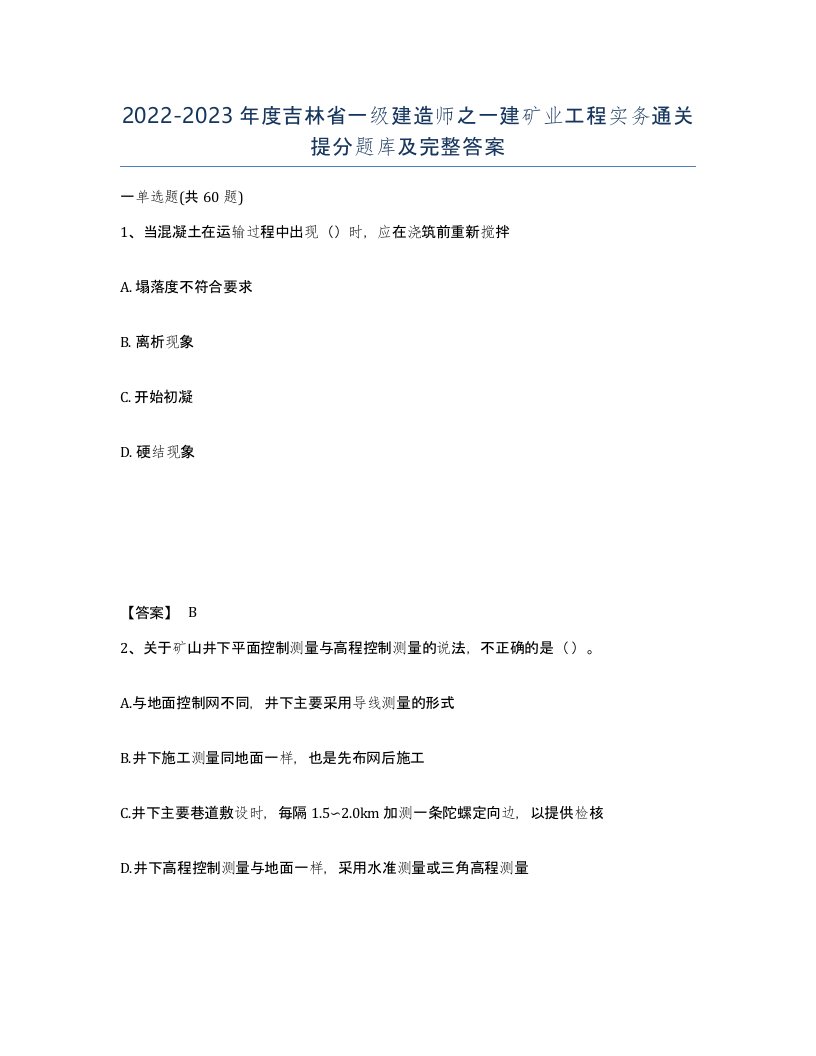 2022-2023年度吉林省一级建造师之一建矿业工程实务通关提分题库及完整答案

一单选题(共60题)

1、当混凝土在运输过程中出现（）时，应在浇筑前重新搅拌

A. 塌落度不符合要求

B. 离析现象

C. 开始初凝

D. 硬结现象

【答案】 B

2、关于矿山井下平面控制测量与高程控制测量的说法，不正确的是（）。

A.与地面控制网不同，井下主要采用导线测量的形式

B.井下施工测量同地面一样，也是先布网后施工

C.井下主要巷道敷设时，每隔1.5~2.0km加测一条陀螺定向边，以提供检核

D.井下高程控制测量与地面一样，采用水准测量或三角高程测量